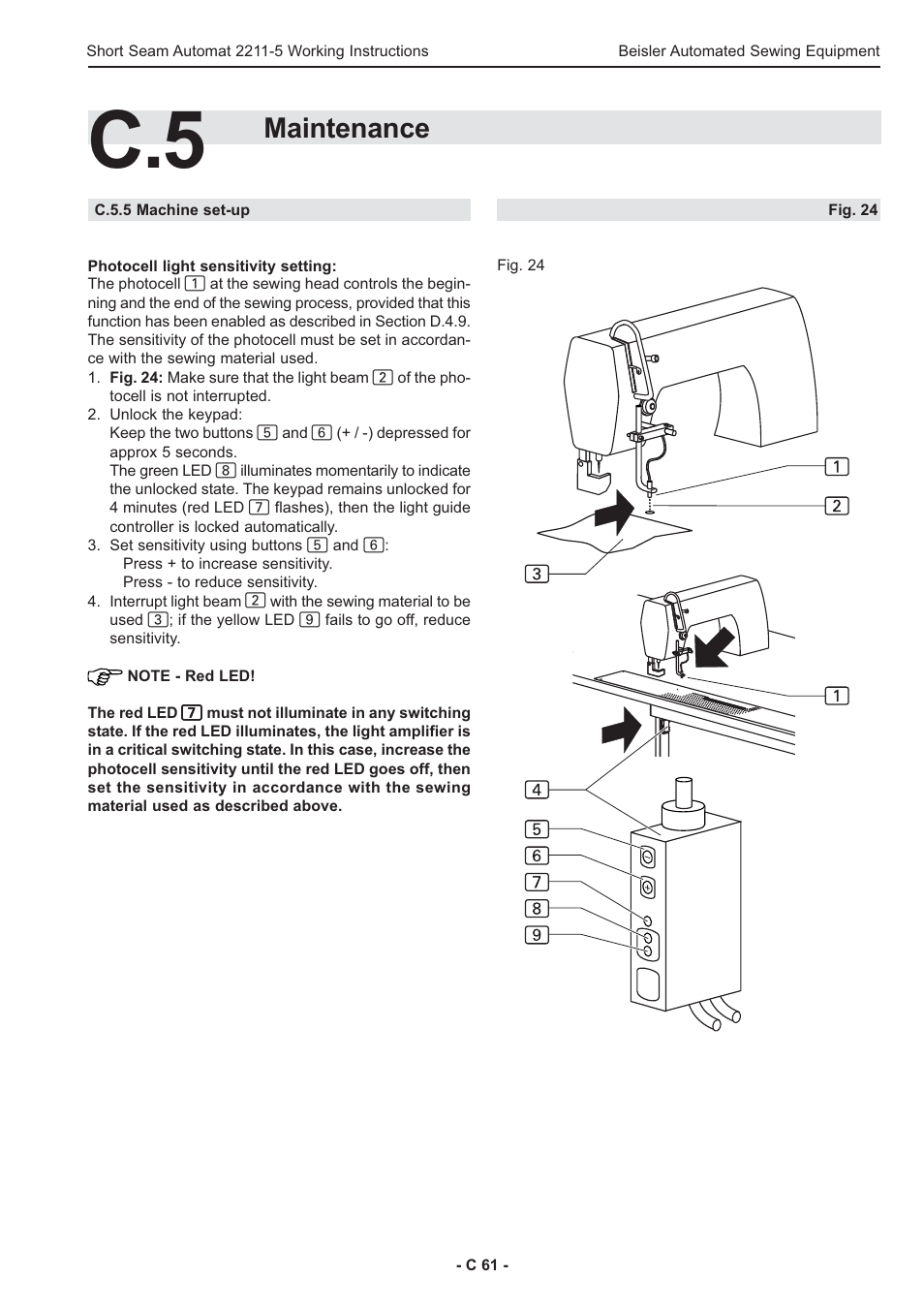 Short Seam Automat 2211-5 Working Instructions

Beisler Automated Sewing Equipment

C.5 Maintenance

C.5.5 Machine set-up

Fig. 24

Photocell light sensitivity setting:
The photocell 1 at the sewing head controls the beginning and the end of the sewing process, provided that this function has been enabled as described in Section D.4.9. The sensitivity of the photocell must be set in accordance with the sewing material used.

1. Fig. 24: Make sure that the light beam 2 of the photocell is not interrupted.
2. Unlock the keypad:
Keep the two buttons 5 and 6 (+ / -) depressed for approx 5 seconds.
The green LED 8 illuminates momentarily to indicate the unlocked state. The keypad remains unlocked for 4 minutes (red LED 7 flashes), then the light guide controller is locked automatically.
3. Set sensitivity using buttons 5 and 6:
Press + to increase sensitivity.
Press - to reduce sensitivity.
4. Interrupt light beam 2 with the sewing material to be used 3; if the yellow LED 9 fails to go off, reduce sensitivity.

NOTE - Red LED!

The red LED 7 must not illuminate in any switching state. If the red LED illuminates, the light amplifier is in a critical switching state. In this case, increase the photocell sensitivity until the red LED goes off, then set the sensitivity in accordance with the sewing material used as described above.

Fig. 24

1
2
3
1
4
5
6
7
8
9

- C 61 -